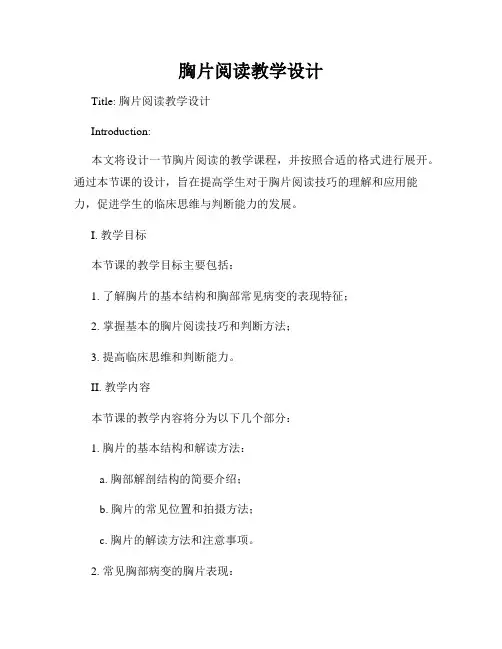 胸片阅读教学设计

Title: 胸片阅读教学设计

Introduction:

本文将设计一节胸片阅读的教学课程，并按照合适的格式进行展开。通过本节课的设计，旨在提高学生对于胸片阅读技巧的理解和应用能力，促进学生的临床思维与判断能力的发展。

I. 教学目标

本节课的教学目标主要包括：

1. 了解胸片的基本结构和胸部常见病变的表现特征；

2. 掌握基本的胸片阅读技巧和判断方法；

3. 提高临床思维和判断能力。

II. 教学内容

本节课的教学内容将分为以下几个部分：

1. 胸片的基本结构和解读方法：

a. 胸部解剖结构的简要介绍；

b. 胸片的常见位置和拍摄方法；

c. 胸片的解读方法和注意事项。

2. 常见胸部病变的胸片表现：